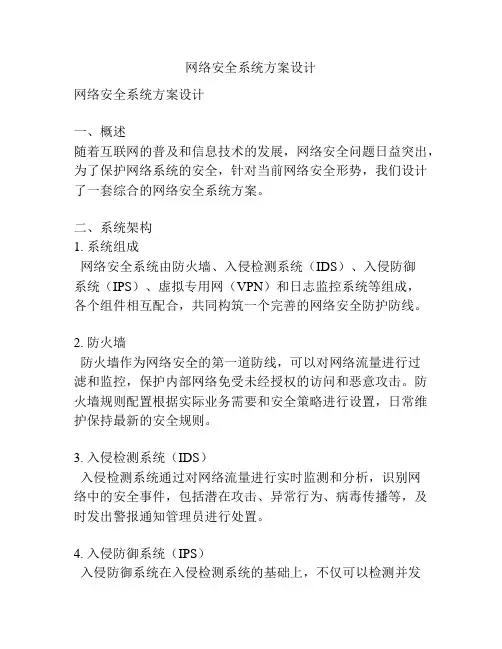 网络安全系统方案设计

网络安全系统方案设计

一、概述
随着互联网的普及和信息技术的发展，网络安全问题日益突出，为了保护网络系统的安全，针对当前网络安全形势，我们设计了一套综合的网络安全系统方案。

二、系统架构
1. 系统组成
网络安全系统由防火墙、入侵检测系统（IDS）、入侵防御系统（IPS）、虚拟专用网（VPN）和日志监控系统等组成，各个组件相互配合，共同构筑一个完善的网络安全防护防线。

2. 防火墙
防火墙作为网络安全的第一道防线，可以对网络流量进行过滤和监控，保护内部网络免受未经授权的访问和恶意攻击。防火墙规则配置根据实际业务需要和安全策略进行设置，日常维护保持最新的安全规则。

3. 入侵检测系统（IDS）
入侵检测系统通过对网络流量进行实时监测和分析，识别网络中的安全事件，包括潜在攻击、异常行为、病毒传播等，及时发出警报通知管理员进行处置。

4. 入侵防御系统（IPS）
入侵防御系统在入侵检测系统的基础上，不仅可以检测并发